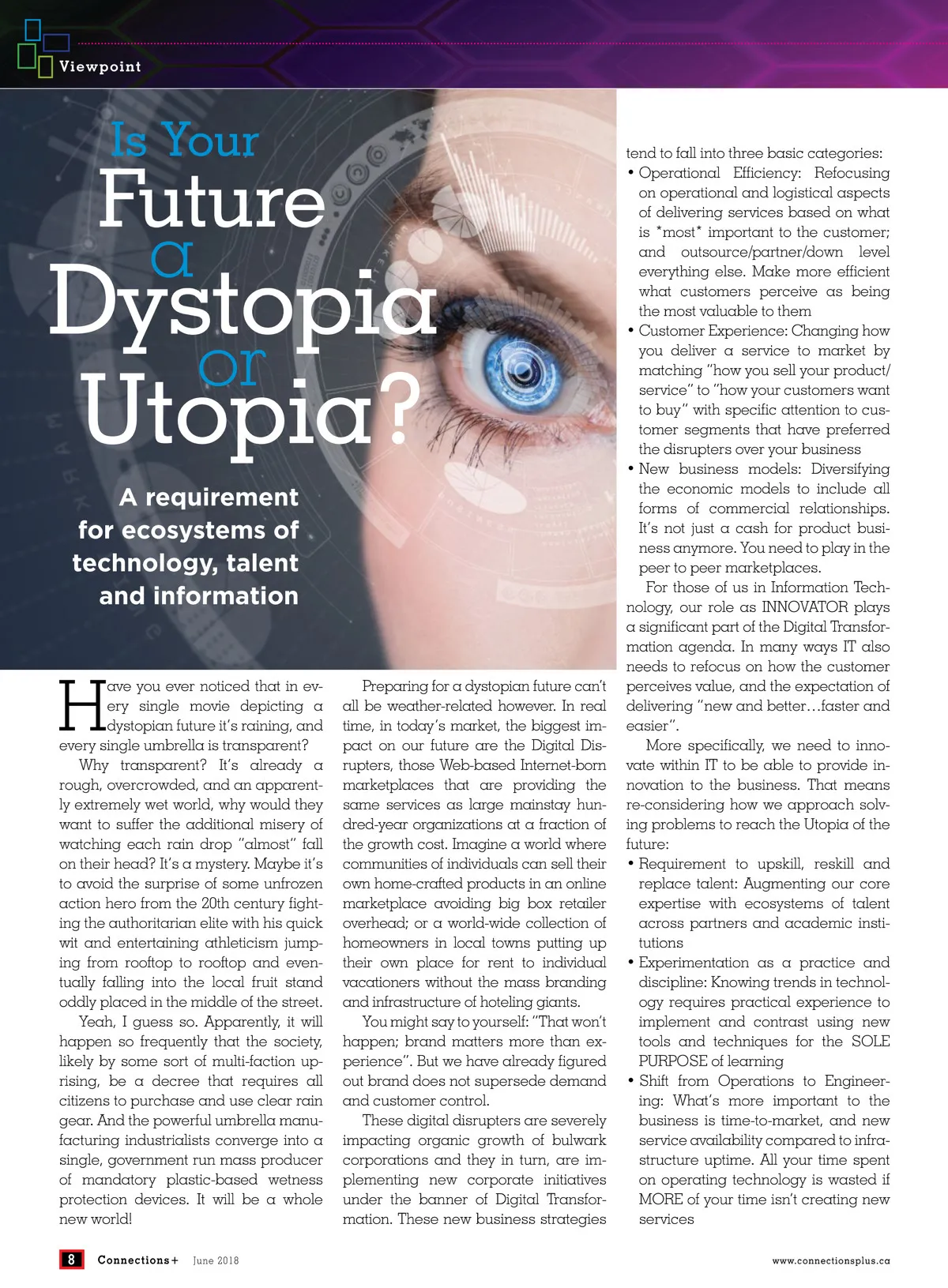 Viewpoint

Is Your Future a Dystopia or Utopia?

A requirement for ecosystems of technology, talent and information

Have you ever noticed that in every single movie depicting a dystopian future it's raining, and every single umbrella is transparent?

Why transparent? It's already a rough, overcrowded, and an apparently extremely wet world, why would they want to suffer the additional misery of watching each rain drop "almost" fall on their head? It's a mystery. Maybe it's to avoid the surprise of some unfrozen action hero from the 20th century fighting the authoritarian elite with his quick wit and entertaining athleticism jumping from rooftop to rooftop and eventually falling into the local fruit stand oddly placed in the middle of the street.

Yeah, I guess so. Apparently, it will happen so frequently that the society, likely by some sort of multi-faction uprising, be a decree that requires all citizens to purchase and use clear rain gear. And the powerful umbrella manufacturing industrialists converge into a single, government run mass producer of mandatory plastic-based wetness protection devices. It will be a whole new world!

Preparing for a dystopian future can't all be weather-related however. In real time, in today's market, the biggest impact on our future are the Digital Disrupters, those Web-based Internet-born marketplaces that are providing the same services as large mainstay hundred-year organizations at a fraction of the growth cost. Imagine a world where communities of individuals can sell their own home-crafted products in an online marketplace avoiding big box retailer overhead; or a world-wide collection of homeowners in local towns putting up their own place for rent to individual vacationers without the mass branding and infrastructure of hoteling giants.

You might say to yourself: "That won't happen; brand matters more than experience". But we have already figured out brand does not supersede demand and customer control.

These digital disrupters are severely impacting organic growth of bulwark corporations and they in turn, are implementing new corporate initiatives under the banner of Digital Transformation. These new business strategies tend to fall into three basic categories:
• Operational Efficiency: Refocusing on operational and logistical aspects of delivering services based on what is *most* important to the customer; and outsource/partner/down level everything else. Make more efficient what customers perceive as being the most valuable to them
• Customer Experience: Changing how you deliver a service to market by matching "how you sell your product/service" to "how your customers want to buy" with specific attention to customer segments that have preferred the disrupters over your business
• New business models: Diversifying the economic models to include all forms of commercial relationships. It's not just a cash for product business anymore. You need to play in the peer to peer marketplaces.

For those of us in Information Technology, our role as INNOVATOR plays a significant part of the Digital Transformation agenda. In many ways IT also needs to refocus on how the customer perceives value, and the expectation of delivering "new and better…faster and easier".

More specifically, we need to innovate within IT to be able to provide innovation to the business. That means re-considering how we approach solving problems to reach the Utopia of the future:
• Requirement to upskill, reskill and replace talent: Augmenting our core expertise with ecosystems of talent across partners and academic institutions
• Experimentation as a practice and discipline: Knowing trends in technology requires practical experience to implement and contrast using new tools and techniques for the SOLE PURPOSE of learning
• Shift from Operations to Engineering: What's more important to the business is time-to-market, and new service availability compared to infrastructure uptime. All your time spent on operating technology is wasted if MORE of your time isn't creating new services

8 Connections+ June 2018 www.connectionsplus.ca